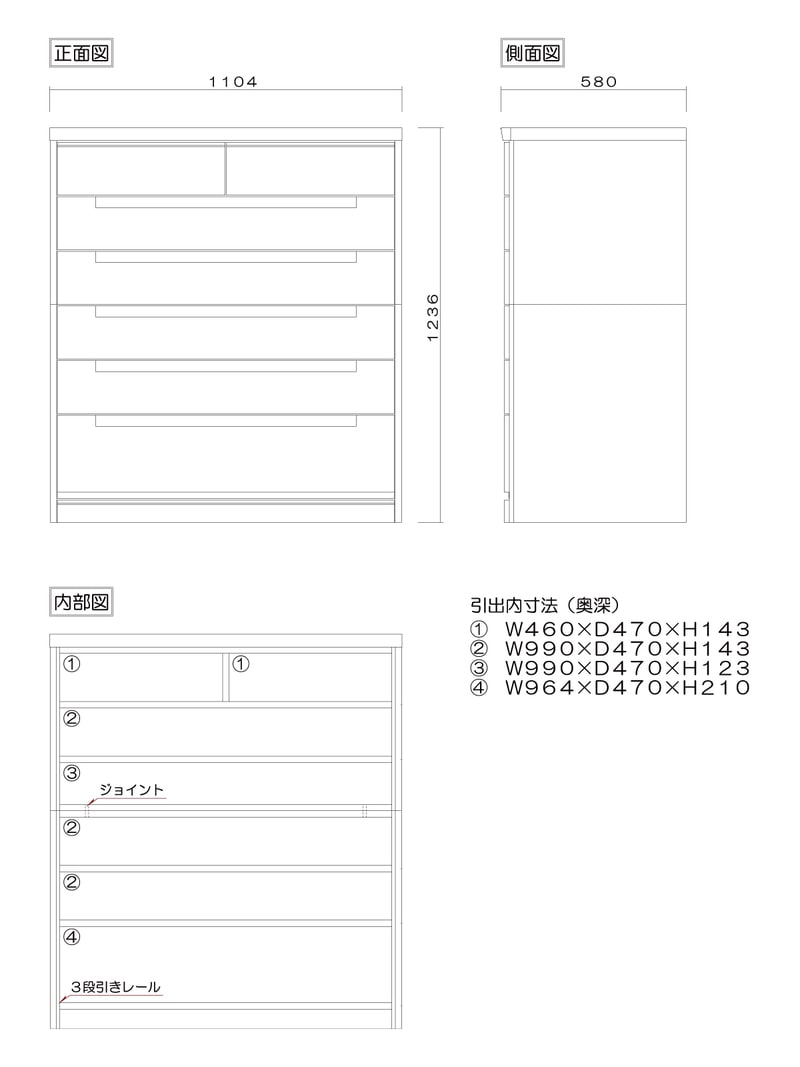 正面図

1104

1236

側面図

580

内部図

①

①

②

③

ジョイント

②

②

④

3段引きレール

引出内寸法（奥深）
① W460×D470×H143
② W990×D470×H143
③ W990×D470×H123
④ W964×D470×H210